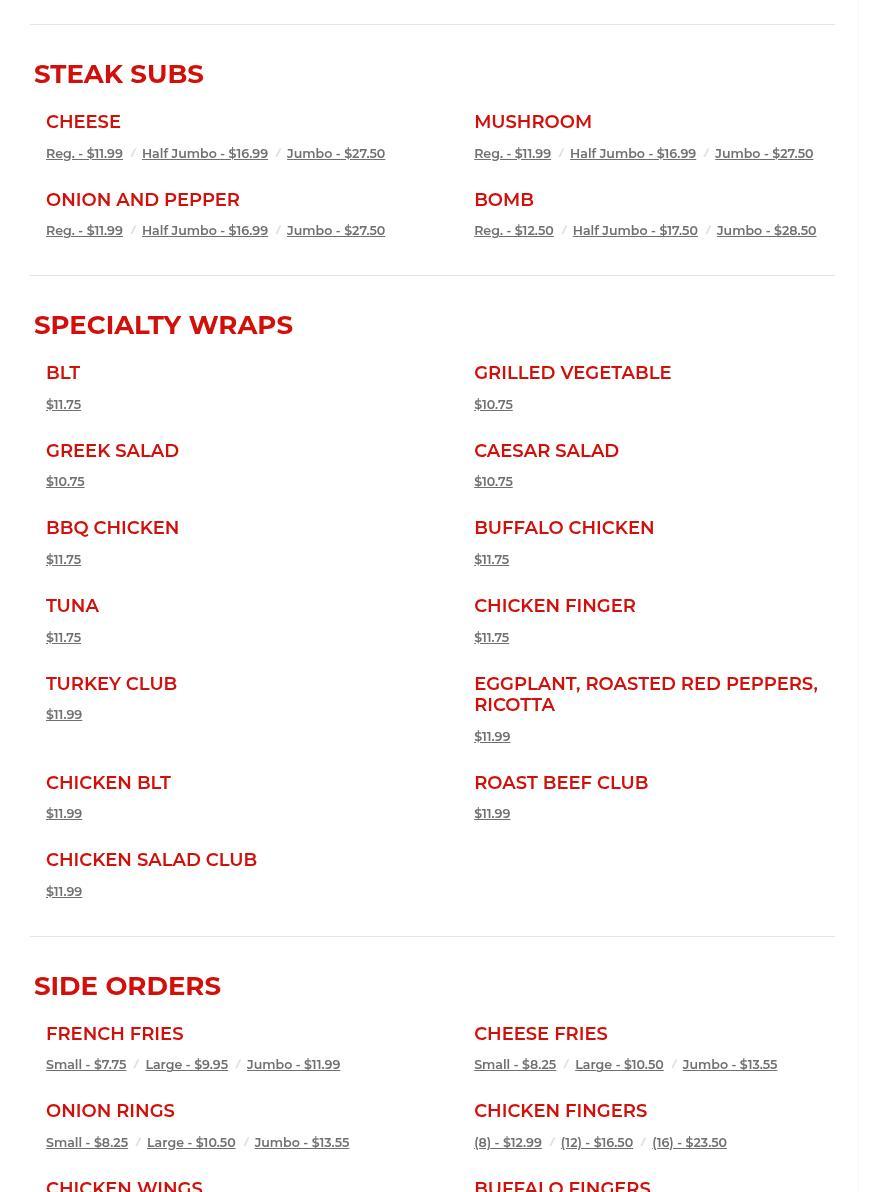 STEAK SUBS

CHEESE
Reg. - $11.99 / Half Jumbo - $16.99 / Jumbo - $27.50

ONION AND PEPPER
Reg. - $11.99 / Half Jumbo - $16.99 / Jumbo - $27.50

MUSHROOM
Reg. - $11.99 / Half Jumbo - $16.99 / Jumbo - $27.50

BOMB
Reg. - $12.50 / Half Jumbo - $17.50 / Jumbo - $28.50

SPECIALTY WRAPS

BLT
$11.75

GREEK SALAD
$10.75

BBQ CHICKEN
$11.75

TUNA
$11.75

TURKEY CLUB
$11.99

CHICKEN BLT
$11.99

CHICKEN SALAD CLUB
$11.99

GRILLED VEGETABLE
$10.75

CAESAR SALAD
$10.75

BUFFALO CHICKEN
$11.75

CHICKEN FINGER
$11.75

EGGPLANT, ROASTED RED PEPPERS, RICOTTA
$11.99

ROAST BEEF CLUB
$11.99

SIDE ORDERS

FRENCH FRIES
Small - $7.75 / Large - $9.95 / Jumbo - $11.99

ONION RINGS
Small - $8.25 / Large - $10.50 / Jumbo - $13.55

CHICKEN WINGS

CHEESE FRIES
Small - $8.25 / Large - $10.50 / Jumbo - $13.55

CHICKEN FINGERS
(8) - $12.99 / (12) - $16.50 / (16) - $23.50

BUFFALO FINGERS